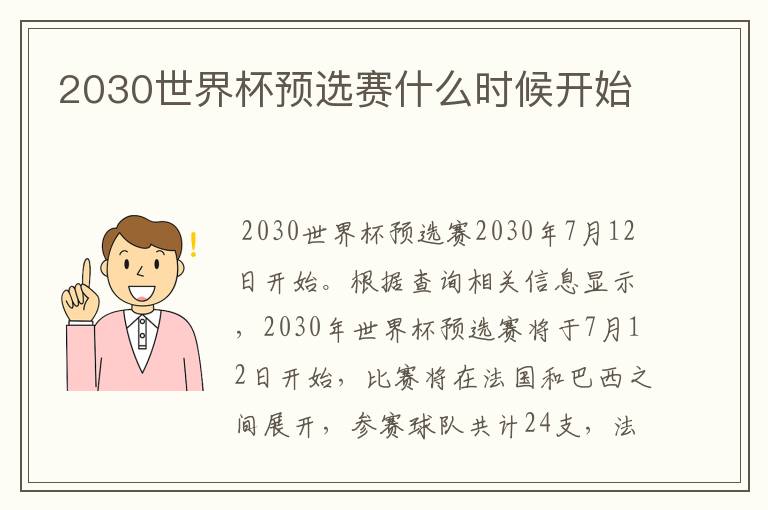 2030世界杯预选赛什么时候开始

2030世界杯预选赛2030年7月12日开始。根据查询相关信息显示，2030年世界杯预选赛将于7月12日开始，比赛将在法国和巴西之间展开，参赛球队共计24支，法